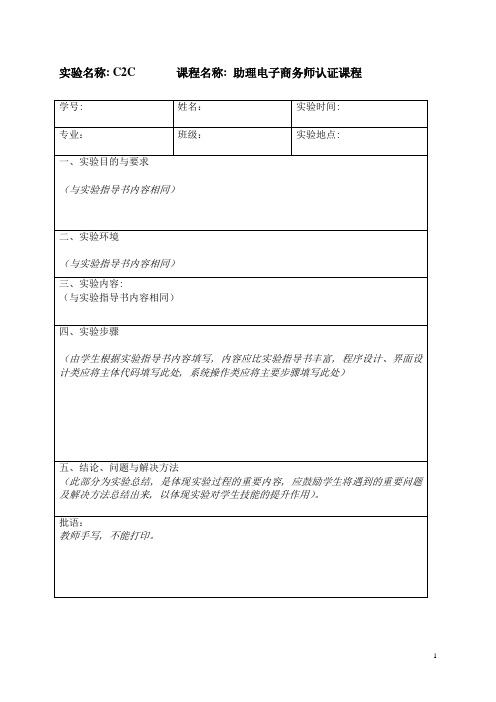 实验名称: C2C　　课程名称: 助理电子商务师认证课程

| 学号: | 姓名: | 实验时间: |
|---|---|---|
| 专业: | 班级: | 实验地点: |

一、实验目的与要求

（与实验指导书内容相同）

二、实验环境

（与实验指导书内容相同）

三、实验内容:
（与实验指导书内容相同）

四、实验步骤

（由学生根据实验指导书内容填写，内容应比实验指导书丰富，程序设计、界面设计类应将主体代码填写此处，系统操作类应将主要步骤填写此处）

五、结论、问题与解决方法
（此部分为实验总结，是体现实验过程的重要内容，应鼓励学生将遇到的重要问题及解决方法总结出来，以体现实验对学生技能的提升作用）。

批语:
教师手写，不能打印。

1